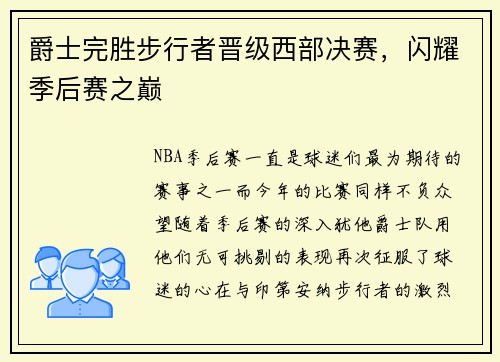 爵士完胜步行者晋级西部决赛，闪耀季后赛之巅

NBA季后赛一直是球迷们最为期待的赛事之一而今年的比赛同样不负众望随着季后赛的深入犹他爵士队用他们无可挑剔的表现再次征服了球迷的心在与印第安纳步行者的激烈